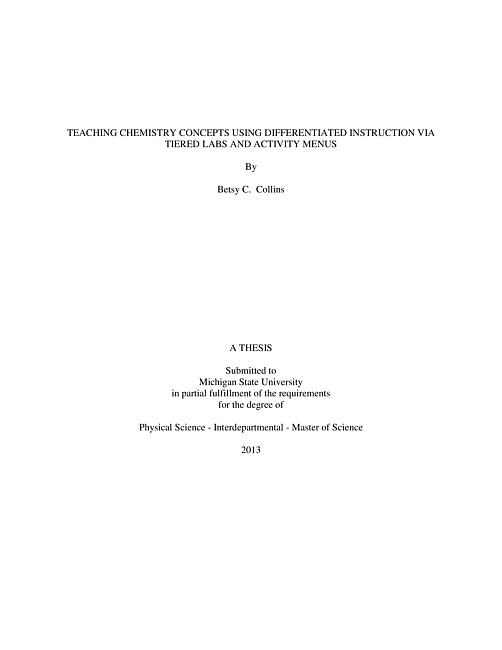 TEACHING CHEMISTRY CONCEPTS USING DIFFERENTIATED INSTRUCTION VIA TIERED LABS AND ACTIVITY MENUS

By

Betsy C. Collins

A THESIS

Submitted to
Michigan State University
in partial fulfillment of the requirements
for the degree of

Physical Science - Interdepartmental - Master of Science

2013